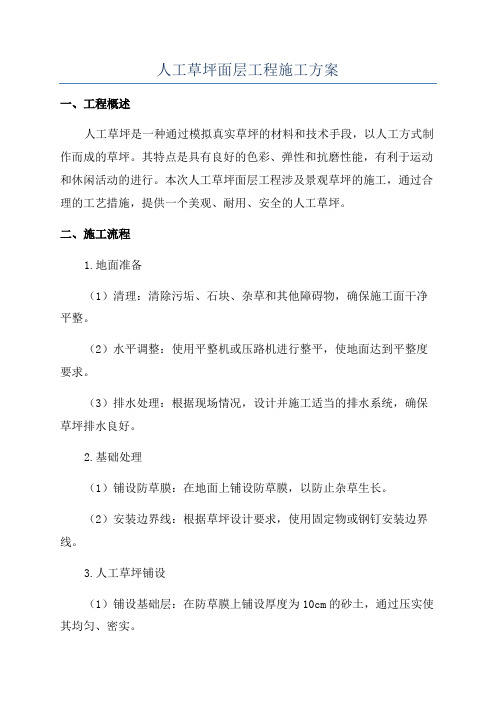 人工草坪面层工程施工方案

一、工程概述

人工草坪是一种通过模拟真实草坪的材料和技术手段，以人工方式制作而成的草坪。其特点是具有良好的色彩、弹性和抗磨性能，有利于运动和休闲活动的进行。本次人工草坪面层工程涉及景观草坪的施工，通过合理的工艺措施，提供一个美观、耐用、安全的人工草坪。

二、施工流程

1.地面准备

（1）清理：清除污垢、石块、杂草和其他障碍物，确保施工面干净平整。

（2）水平调整：使用平整机或压路机进行整平，使地面达到平整度要求。

（3）排水处理：根据现场情况，设计并施工适当的排水系统，确保草坪排水良好。

2.基础处理

（1）铺设防草膜：在地面上铺设防草膜，以防止杂草生长。

（2）安装边界线：根据草坪设计要求，使用固定物或钢钉安装边界线。

3.人工草坪铺设

（1）铺设基础层：在防草膜上铺设厚度为10cm的砂土，通过压实使其均匀、密实。